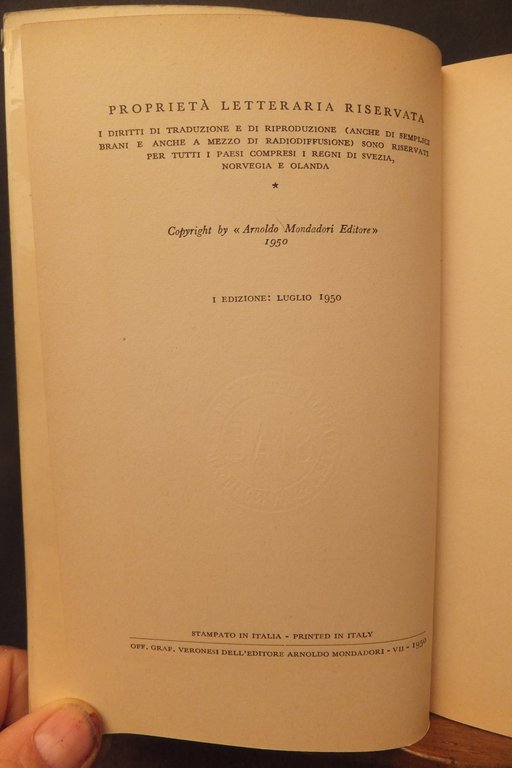 PROPRIETÀ LETTERARIA RISERVATA

I DIRITTI DI TRADUZIONE E DI RIPRODUZIONE (ANCHE DI SEMPLICI BRANI E ANCHE A MEZZO DI RADIODIFFUSIONE) SONO RISERVATI PER TUTTI I PAESI COMPRESI I REGNI DI SVEZIA, NORVEGIA E OLANDA

*

Copyright by « Arnoldo Mondadori Editore » 1950

I EDIZIONE: LUGLIO 1950

STAMPATO IN ITALIA - PRINTED IN ITALY

OFF. GRAF. VERONESI DELL'EDITORE ARNOLDO MONDADORI - VII - 1950